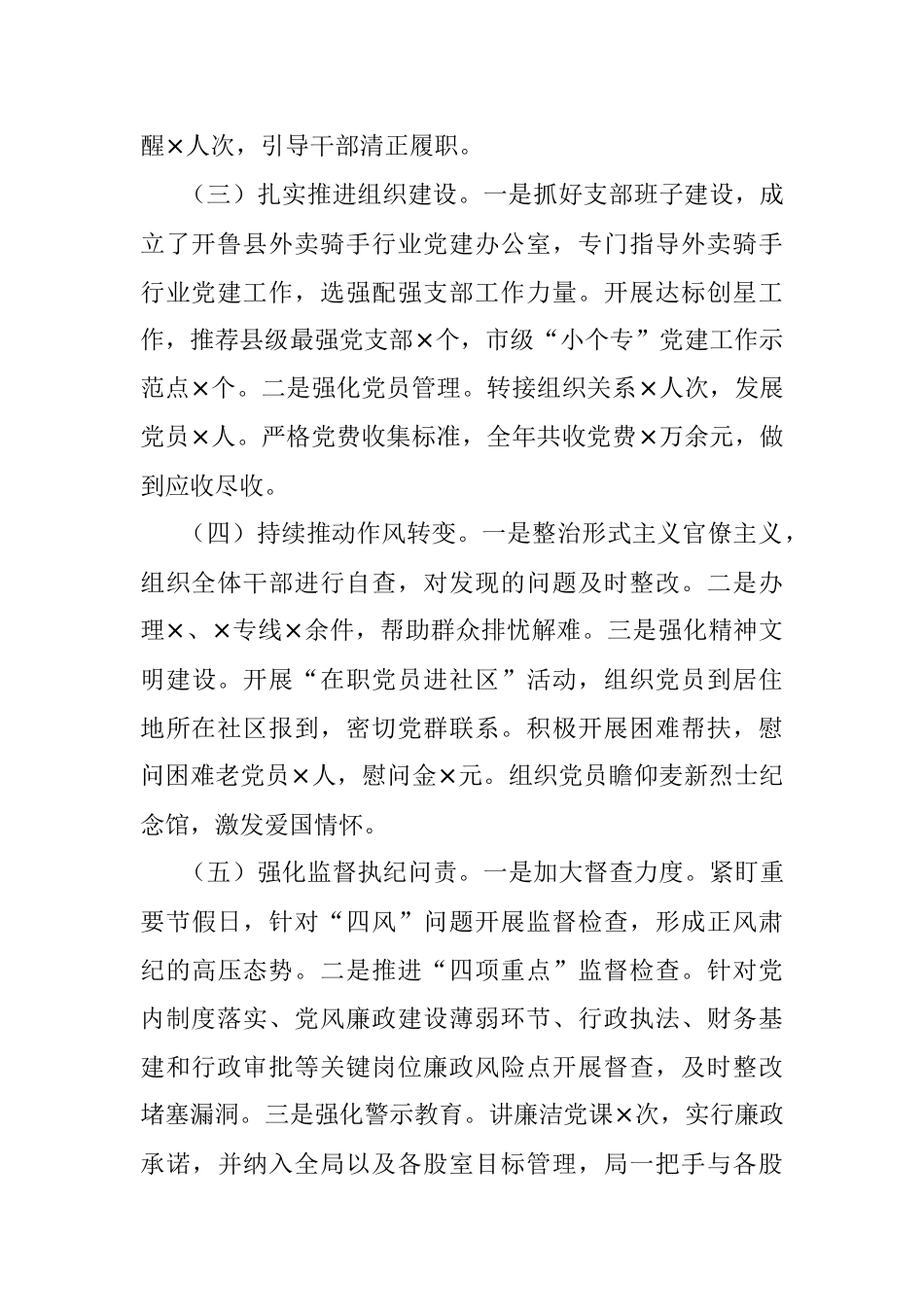 醒×人次，引导干部清正履职。

（三）扎实推进组织建设。一是抓好支部班子建设，成立了开鲁县外卖骑手行业党建办公室，专门指导外卖骑手行业党建工作，选强配强支部工作力量。开展达标创星工作，推荐县级最强党支部×个，市级“小个专”党建工作示范点×个。二是强化党员管理。转接组织关系×人次，发展党员×人。严格党费收集标准，全年共收党费×万余元，做到应收尽收。

（四）持续推动作风转变。一是整治形式主义官僚主义，组织全体干部进行自查，对发现的问题及时整改。二是办理×、×专线×余件，帮助群众排忧解难。三是强化精神文明建设。开展“在职党员进社区”活动，组织党员到居住地所在社区报到，密切党群联系。积极开展困难帮扶，慰问困难老党员×人，慰问金×元。组织党员瞻仰麦新烈士纪念馆，激发爱国情怀。

（五）强化监督执纪问责。一是加大督查力度。紧盯重要节假日，针对“四风”问题开展监督检查，形成正风肃纪的高压态势。二是推进“四项重点”监督检查。针对党内制度落实、党风廉政建设薄弱环节、行政执法、财务基建和行政审批等关键岗位廉政风险点开展督查，及时整改堵塞漏洞。三是强化警示教育。讲廉洁党课×次，实行廉政承诺，并纳入全局以及各股室目标管理，局一把手与各股